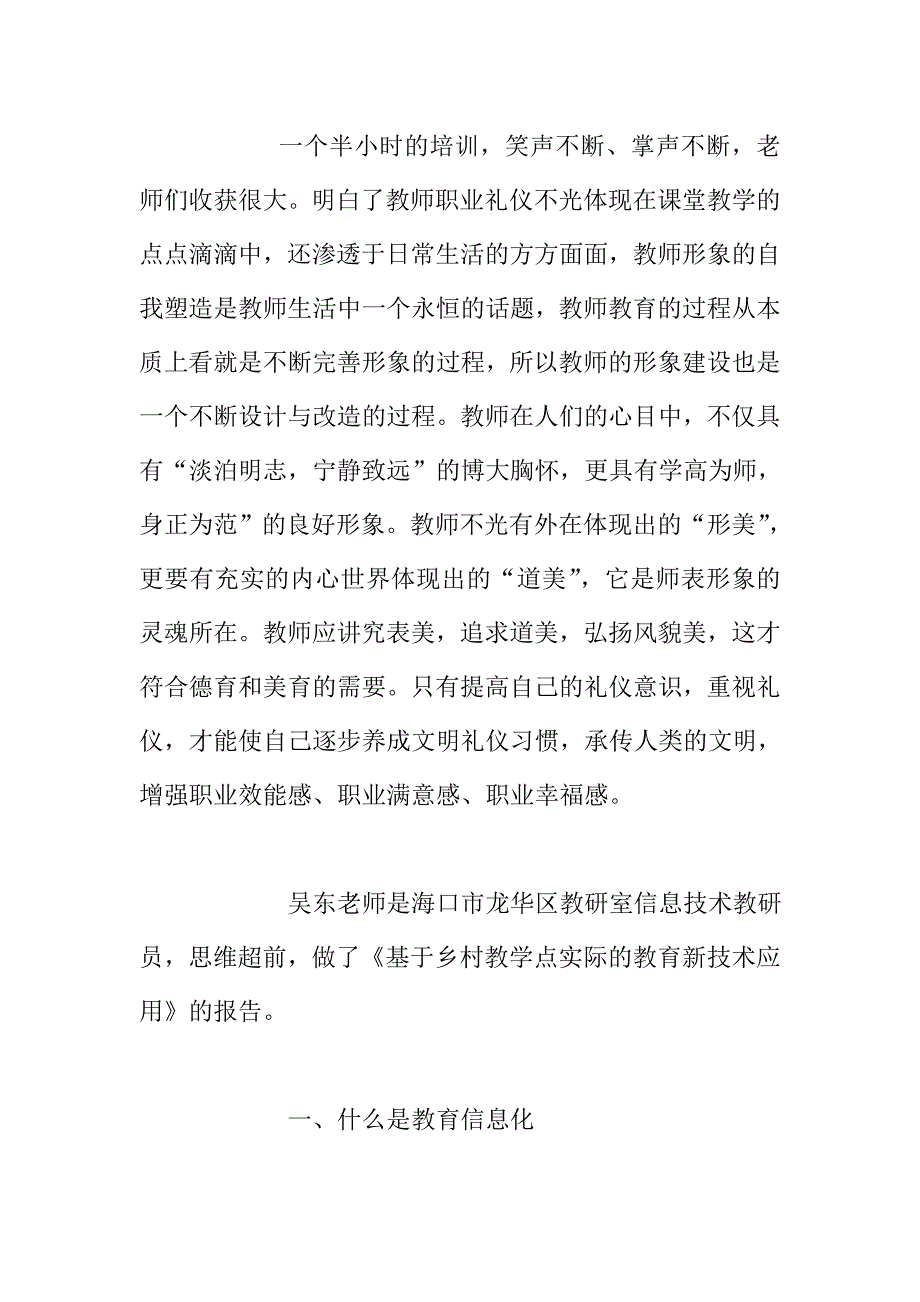 一个半小时的培训，笑声不断、掌声不断，老师们收获很大。明白了教师职业礼仪不光体现在课堂教学的点点滴滴中，还渗透于日常生活的方方面面，教师形象的自我塑造是教师生活中一个永恒的话题，教师教育的过程从本质上看就是不断完善形象的过程，所以教师的形象建设也是一个不断设计与改造的过程。教师在人们的心目中，不仅具有“淡泊明志，宁静致远”的博大胸怀，更具有学高为师，身正为范”的良好形象。教师不光有外在体现出的“形美”，更要有充实的内心世界体现出的“道美”，它是师表形象的灵魂所在。教师应讲究表美，追求道美，弘扬风貌美，这才符合德育和美育的需要。只有提高自己的礼仪意识，重视礼仪，才能使自己逐步养成文明礼仪习惯，承传人类的文明，增强职业效能感、职业满意感、职业幸福感。

吴东老师是海口市龙华区教研室信息技术教研员，思维超前，做了《基于乡村教学点实际的教育新技术应用》的报告。

一、什么是教育信息化